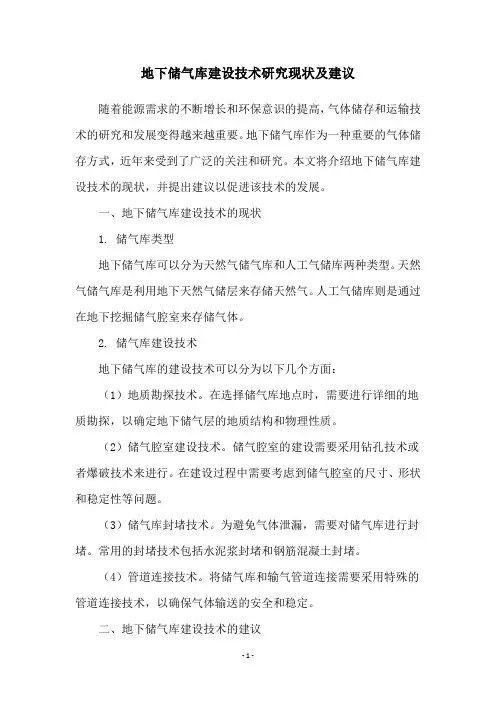 地下储气库建设技术研究现状及建议

随着能源需求的不断增长和环保意识的提高，气体储存和运输技术的研究和发展变得越来越重要。地下储气库作为一种重要的气体储存方式，近年来受到了广泛的关注和研究。本文将介绍地下储气库建设技术的现状，并提出建议以促进该技术的发展。

一、地下储气库建设技术的现状

1. 储气库类型

地下储气库可以分为天然气储气库和人工气储库两种类型。天然气储气库是利用地下天然气储层来存储天然气。人工气储库则是通过在地下挖掘储气腔室来存储气体。

2. 储气库建设技术

地下储气库的建设技术可以分为以下几个方面：

（1）地质勘探技术。在选择储气库地点时，需要进行详细的地质勘探，以确定地下储气层的地质结构和物理性质。

（2）储气腔室建设技术。储气腔室的建设需要采用钻孔技术或者爆破技术来进行。在建设过程中需要考虑到储气腔室的尺寸、形状和稳定性等问题。

（3）储气库封堵技术。为避免气体泄漏，需要对储气库进行封堵。常用的封堵技术包括水泥浆封堵和钢筋混凝土封堵。

（4）管道连接技术。将储气库和输气管道连接需要采用特殊的管道连接技术，以确保气体输送的安全和稳定。

二、地下储气库建设技术的建议

- 1 -